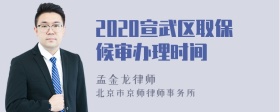 2020宣武区取保候审办理时间

孟金龙律师

北京市京师律师事务所